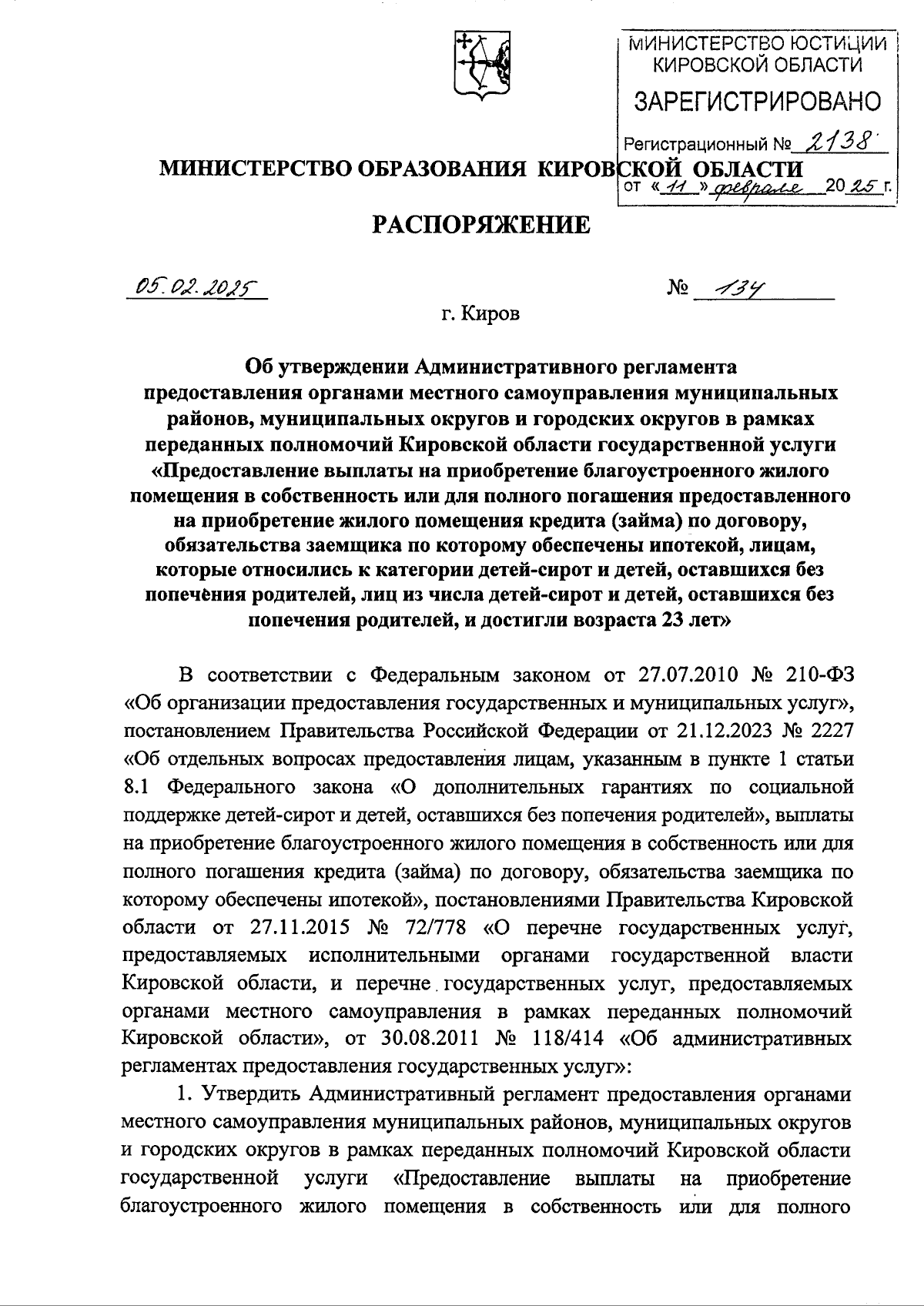 МИНИСТЕРСТВО ЮСТИЦИИ КИРОВСКОЙ ОБЛАСТИ
ЗАРЕГИСТРИРОВАНО
Регистрационный № 2138
от «11» февраля 2025 г.

МИНИСТЕРСТВО ОБРАЗОВАНИЯ КИРОВСКОЙ ОБЛАСТИ

РАСПОРЯЖЕНИЕ

05.02.2025 № 134

г. Киров

Об утверждении Административного регламента предоставления органами местного самоуправления муниципальных районов, муниципальных округов и городских округов в рамках переданных полномочий Кировской области государственной услуги «Предоставление выплаты на приобретение благоустроенного жилого помещения в собственность или для полного погашения предоставленного на приобретение жилого помещения кредита (займа) по договору, обязательства заемщика по которому обеспечены ипотекой, лицам, которые относились к категории детей-сирот и детей, оставшихся без попечения родителей, лиц из числа детей-сирот и детей, оставшихся без попечения родителей, и достигли возраста 23 лет»

В соответствии с Федеральным законом от 27.07.2010 № 210-ФЗ «Об организации предоставления государственных и муниципальных услуг», постановлением Правительства Российской Федерации от 21.12.2023 № 2227 «Об отдельных вопросах предоставления лицам, указанным в пункте 1 статьи 8.1 Федерального закона «О дополнительных гарантиях по социальной поддержке детей-сирот и детей, оставшихся без попечения родителей», выплаты на приобретение благоустроенного жилого помещения в собственность или для полного погашения кредита (займа) по договору, обязательства заемщика по которому обеспечены ипотекой», постановлениями Правительства Кировской области от 27.11.2015 № 72/778 «О перечне государственных услуг, предоставляемых исполнительными органами государственной власти Кировской области, и перечне государственных услуг, предоставляемых органами местного самоуправления в рамках переданных полномочий Кировской области», от 30.08.2011 № 118/414 «Об административных регламентах предоставления государственных услуг»:

1. Утвердить Административный регламент предоставления органами местного самоуправления муниципальных районов, муниципальных округов и городских округов в рамках переданных полномочий Кировской области государственной услуги «Предоставление выплаты на приобретение благоустроенного жилого помещения в собственность или для полного